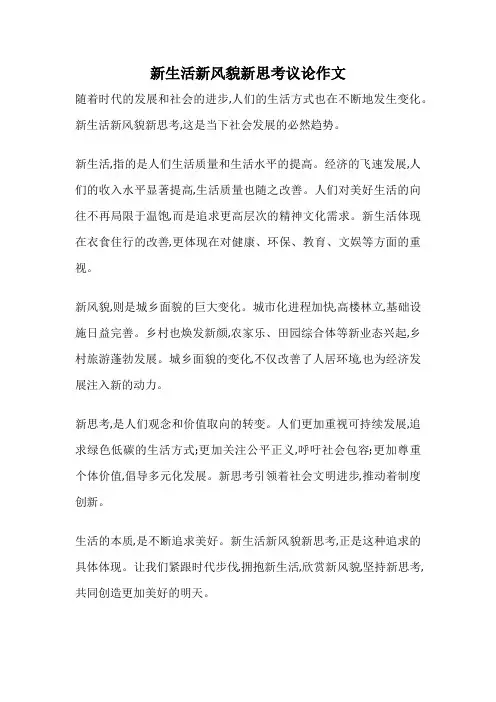 新生活新风貌新思考议论作文

随着时代的发展和社会的进步,人们的生活方式也在不断地发生变化。新生活新风貌新思考,这是当下社会发展的必然趋势。

新生活,指的是人们生活质量和生活水平的提高。经济的飞速发展,人们的收入水平显著提高,生活质量也随之改善。人们对美好生活的向往不再局限于温饱,而是追求更高层次的精神文化需求。新生活体现在衣食住行的改善,更体现在对健康、环保、教育、文娱等方面的重视。

新风貌,则是城乡面貌的巨大变化。城市化进程加快,高楼林立,基础设施日益完善。乡村也焕发新颜,农家乐、田园综合体等新业态兴起,乡村旅游蓬勃发展。城乡面貌的变化,不仅改善了人居环境,也为经济发展注入新的动力。

新思考,是人们观念和价值取向的转变。人们更加重视可持续发展,追求绿色低碳的生活方式;更加关注公平正义,呼吁社会包容;更加尊重个体价值,倡导多元化发展。新思考引领着社会文明进步,推动着制度创新。

生活的本质,是不断追求美好。新生活新风貌新思考,正是这种追求的具体体现。让我们紧跟时代步伐,拥抱新生活,欣赏新风貌,坚持新思考,共同创造更加美好的明天。